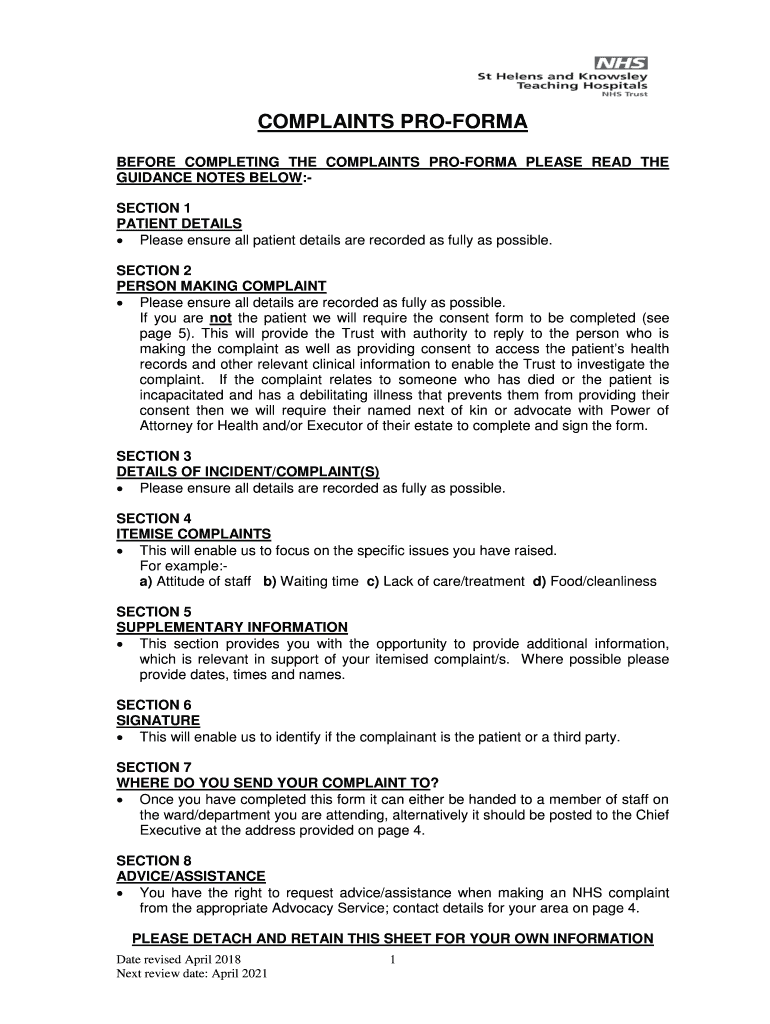 NHS
St Helens and Knowsley
Teaching Hospitals
NHS Trust

COMPLAINTS PRO-FORMA

BEFORE COMPLETING THE COMPLAINTS PRO-FORMA PLEASE READ THE GUIDANCE NOTES BELOW:-

SECTION 1
PATIENT DETAILS
• Please ensure all patient details are recorded as fully as possible.

SECTION 2
PERSON MAKING COMPLAINT
• Please ensure all details are recorded as fully as possible.
If you are not the patient we will require the consent form to be completed (see page 5). This will provide the Trust with authority to reply to the person who is making the complaint as well as providing consent to access the patient's health records and other relevant clinical information to enable the Trust to investigate the complaint. If the complaint relates to someone who has died or the patient is incapacitated and has a debilitating illness that prevents them from providing their consent then we will require their named next of kin or advocate with Power of Attorney for Health and/or Executor of their estate to complete and sign the form.

SECTION 3
DETAILS OF INCIDENT/COMPLAINT(S)
• Please ensure all details are recorded as fully as possible.

SECTION 4
ITEMISE COMPLAINTS
• This will enable us to focus on the specific issues you have raised.
For example:-
a) Attitude of staff b) Waiting time c) Lack of care/treatment d) Food/cleanliness

SECTION 5
SUPPLEMENTARY INFORMATION
• This section provides you with the opportunity to provide additional information, which is relevant in support of your itemised complaint/s. Where possible please provide dates, times and names.

SECTION 6
SIGNATURE
• This will enable us to identify if the complainant is the patient or a third party.

SECTION 7
WHERE DO YOU SEND YOUR COMPLAINT TO?
• Once you have completed this form it can either be handed to a member of staff on the ward/department you are attending, alternatively it should be posted to the Chief Executive at the address provided on page 4.

SECTION 8
ADVICE/ASSISTANCE
• You have the right to request advice/assistance when making an NHS complaint from the appropriate Advocacy Service; contact details for your area on page 4.

PLEASE DETACH AND RETAIN THIS SHEET FOR YOUR OWN INFORMATION

Date revised April 2018
Next review date: April 2021
1